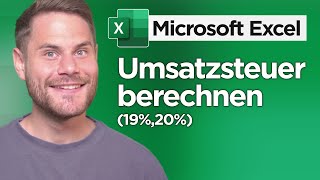 X Microsoft Excel

Umsatzsteuer berechnen

(19%,20%)